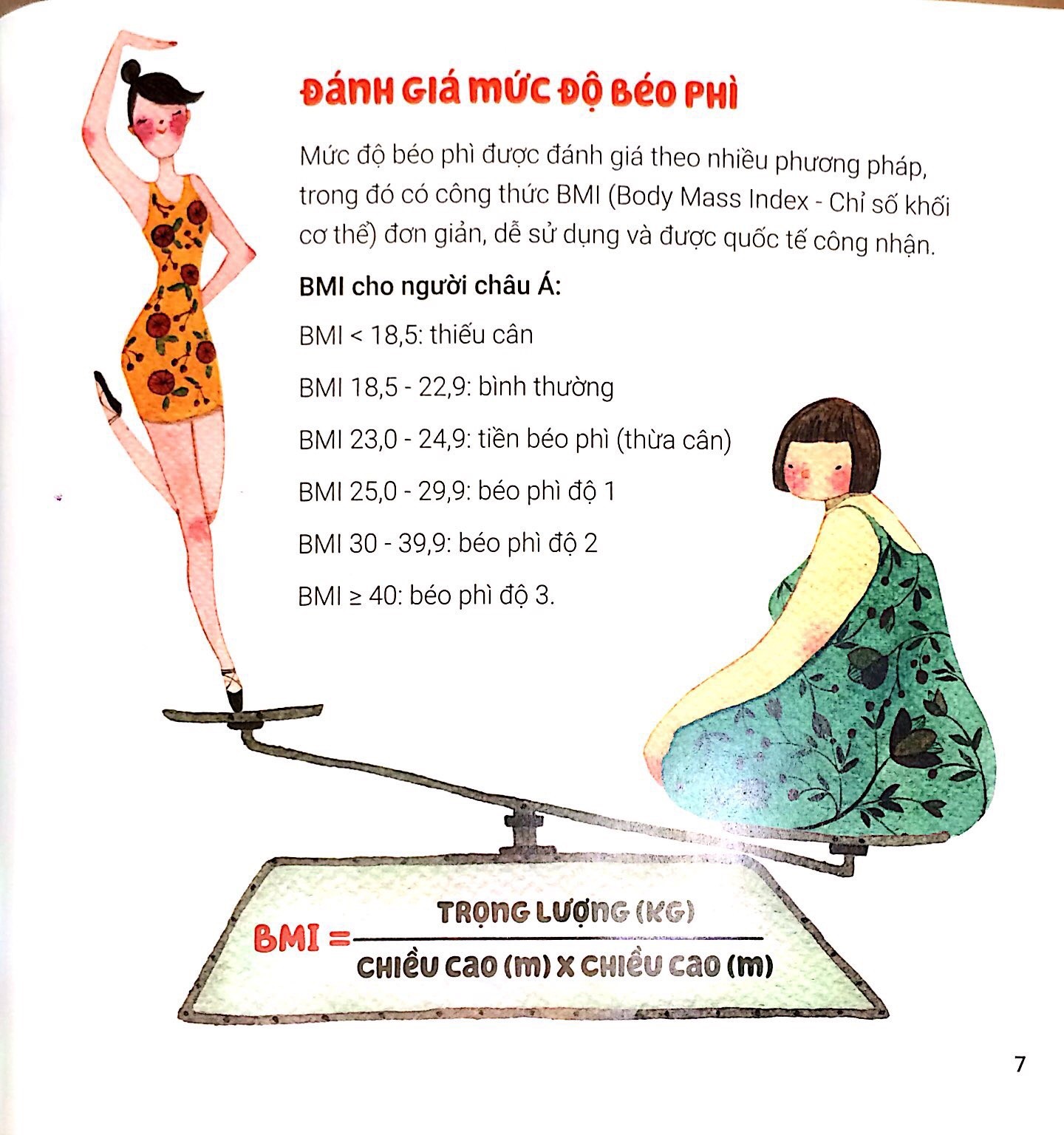 ĐÁNH GIÁ MỨC ĐỘ BÉO PHÌ

Mức độ béo phì được đánh giá theo nhiều phương pháp, trong đó có công thức BMI (Body Mass Index - Chỉ số khối cơ thể) đơn giản, dễ sử dụng và được quốc tế công nhận.

BMI cho người châu Á:

BMI < 18,5: thiếu cân

BMI 18,5 - 22,9: bình thường

BMI 23,0 - 24,9: tiền béo phì (thừa cân)

BMI 25,0 - 29,9: béo phì độ 1

BMI 30 - 39,9: béo phì độ 2

BMI ≥ 40: béo phì độ 3.

$BMI = \frac{\text{TRỌNG LƯỢNG (KG)}}{\text{CHIỀU CAO (m) x CHIỀU CAO (m)}}$

7